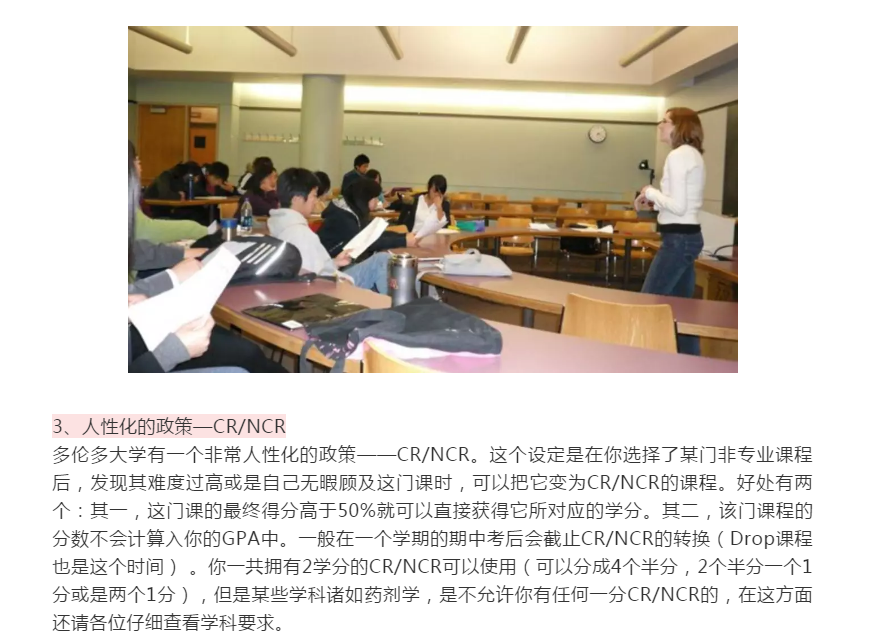 3、人性化的政策—CR/NCR

多伦多大学有一个非常人性化的政策——CR/NCR。这个设定是在你选择了某门非专业课程后，发现其难度过高或是自己无暇顾及这门课时，可以把它变为CR/NCR的课程。好处有两个：其一，这门课的最终得分高于50%就可以直接获得它所对应的学分。其二，该门课程的分数不会计算入你的GPA中。一般在一个学期的期中考后会截止CR/NCR的转换（Drop课程也是这个时间）。你一共拥有2学分的CR/NCR可以使用（可以分成4个半分，2个半分一个1分或是两个1分），但是某些学科诸如药剂学，是不允许你有任何一分CR/NCR的，在这方面还请各位仔细查看学科要求。